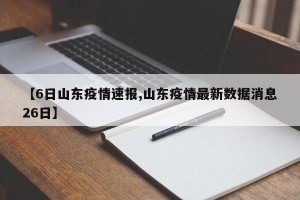 【6日山东疫情速报,山东疫情最新数据消息26日】